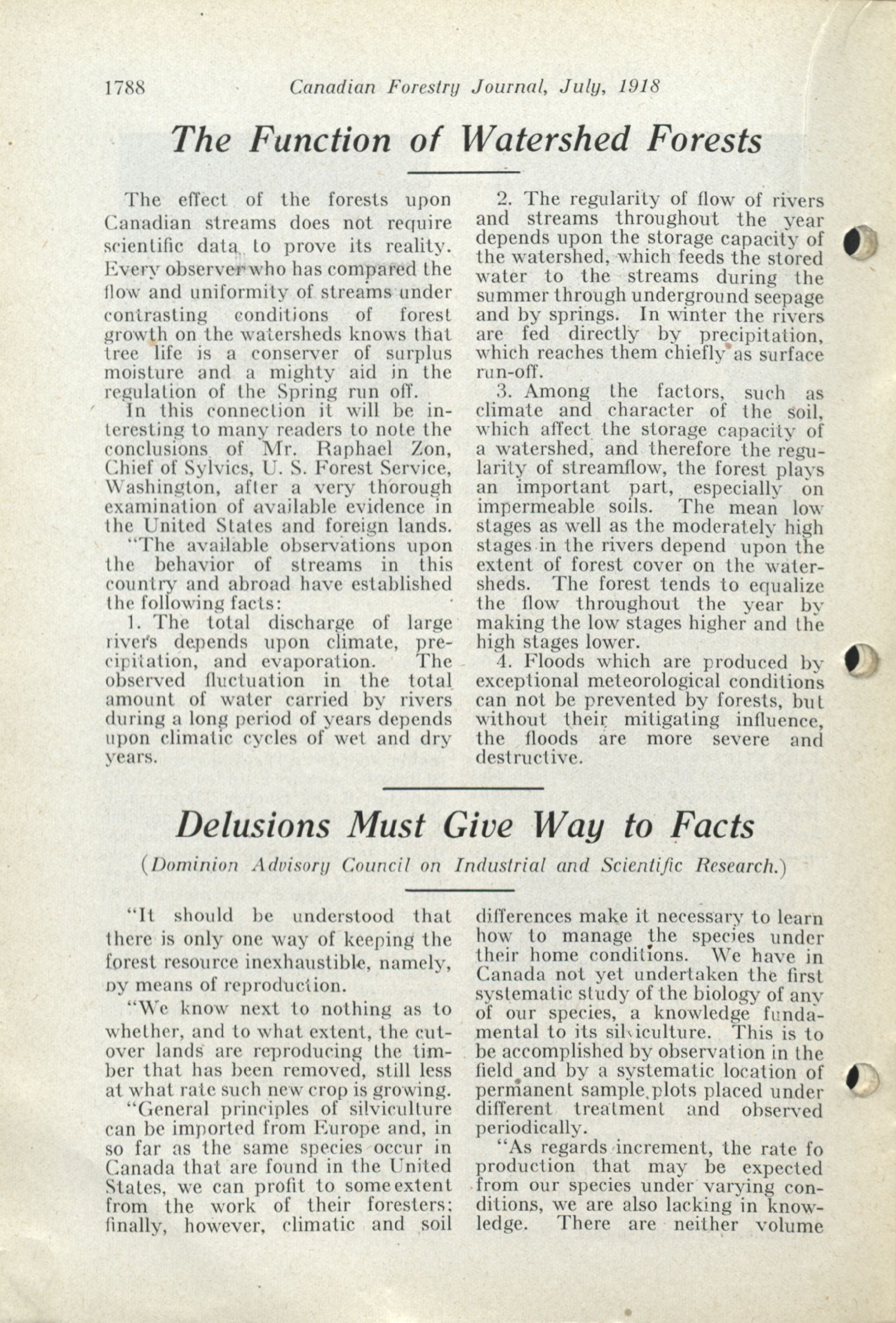 1788 Canadian Forestry Journal, July, 1918

The Function of Watershed Forests

The effect of the forests upon Canadian streams does not require scientific data to prove its reality. Every observer who has compared the flow and uniformity of streams under contrasting conditions of forest growth on the watersheds knows that tree life is a conserver of surplus moisture and a mighty aid in the regulation of the Spring run off.

In this connection it will be interesting to many readers to note the conclusions of Mr. Raphael Zon, Chief of Sylvics, U. S. Forest Service, Washington, after a very thorough examination of available evidence in the United States and foreign lands.

"The available observations upon the behavior of streams in this country and abroad have established the following facts:

1. The total discharge of large rivers depends upon climate, precipitation, and evaporation. The observed fluctuation in the total amount of water carried by rivers during a long period of years depends upon climatic cycles of wet and dry years.

2. The regularity of flow of rivers and streams throughout the year depends upon the storage capacity of the watershed, which feeds the stored water to the streams during the summer through underground seepage and by springs. In winter the rivers are fed directly by precipitation, which reaches them chiefly as surface run-off.

3. Among the factors, such as climate and character of the soil, which affect the storage capacity of a watershed, and therefore the regularity of streamflow, the forest plays an important part, especially on impermeable soils. The mean low stages as well as the moderately high stages in the rivers depend upon the extent of forest cover on the watersheds. The forest tends to equalize the flow throughout the year by making the low stages higher and the high stages lower.

4. Floods which are produced by exceptional meteorological conditions can not be prevented by forests, but without their mitigating influence, the floods are more severe and destructive.

Delusions Must Give Way to Facts

(Dominion Advisory Council on Industrial and Scientific Research.)

"It should be understood that there is only one way of keeping the forest resource inexhaustible, namely, by means of reproduction.

"We know next to nothing as to whether, and to what extent, the cutover lands are reproducing the timber that has been removed, still less at what rate such new crop is growing.

"General principles of silviculture can be imported from Europe and, in so far as the same species occur in Canada that are found in the United States, we can profit to some extent from the work of their foresters; finally, however, climatic and soil differences make it necessary to learn how to manage the species under their home conditions. We have in Canada not yet undertaken the first systematic study of the biology of any of our species, a knowledge fundamental to its silviculture. This is to be accomplished by observation in the field and by a systematic location of permanent sample plots placed under different treatment and observed periodically.

"As regards increment, the rate fo production that may be expected from our species under varying conditions, we are also lacking in knowledge. There are neither volume